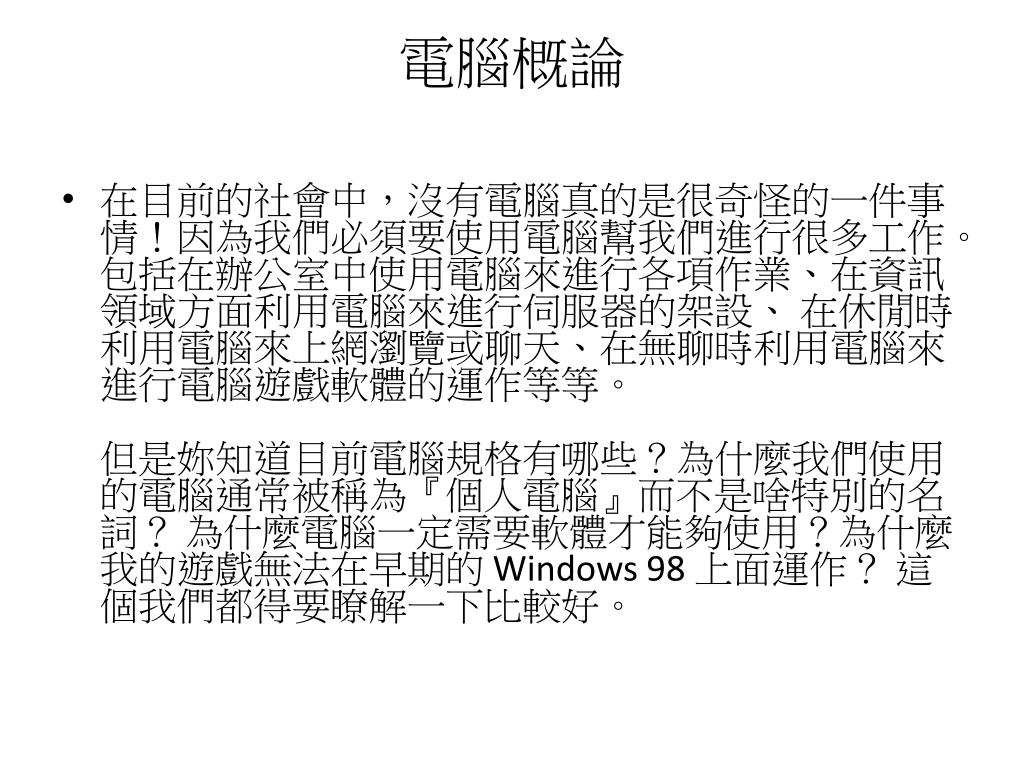 電腦概論

• 在目前的社會中，沒有電腦真的是很奇怪的一件事情！因為我們必須要使用電腦幫我們進行很多工作。包括在辦公室中使用電腦來進行各項作業、在資訊領域方面利用電腦來進行伺服器的架設、 在休閒時利用電腦來上網瀏覽或聊天、在無聊時利用電腦來進行電腦遊戲軟體的運作等等。

但是妳知道目前電腦規格有哪些？為什麼我們使用的電腦通常被稱為『個人電腦』而不是啥特別的名詞？ 為什麼電腦一定需要軟體才能夠使用？為什麼我的遊戲無法在早期的 Windows 98 上面運作？ 這個我們都得要瞭解一下比較好。